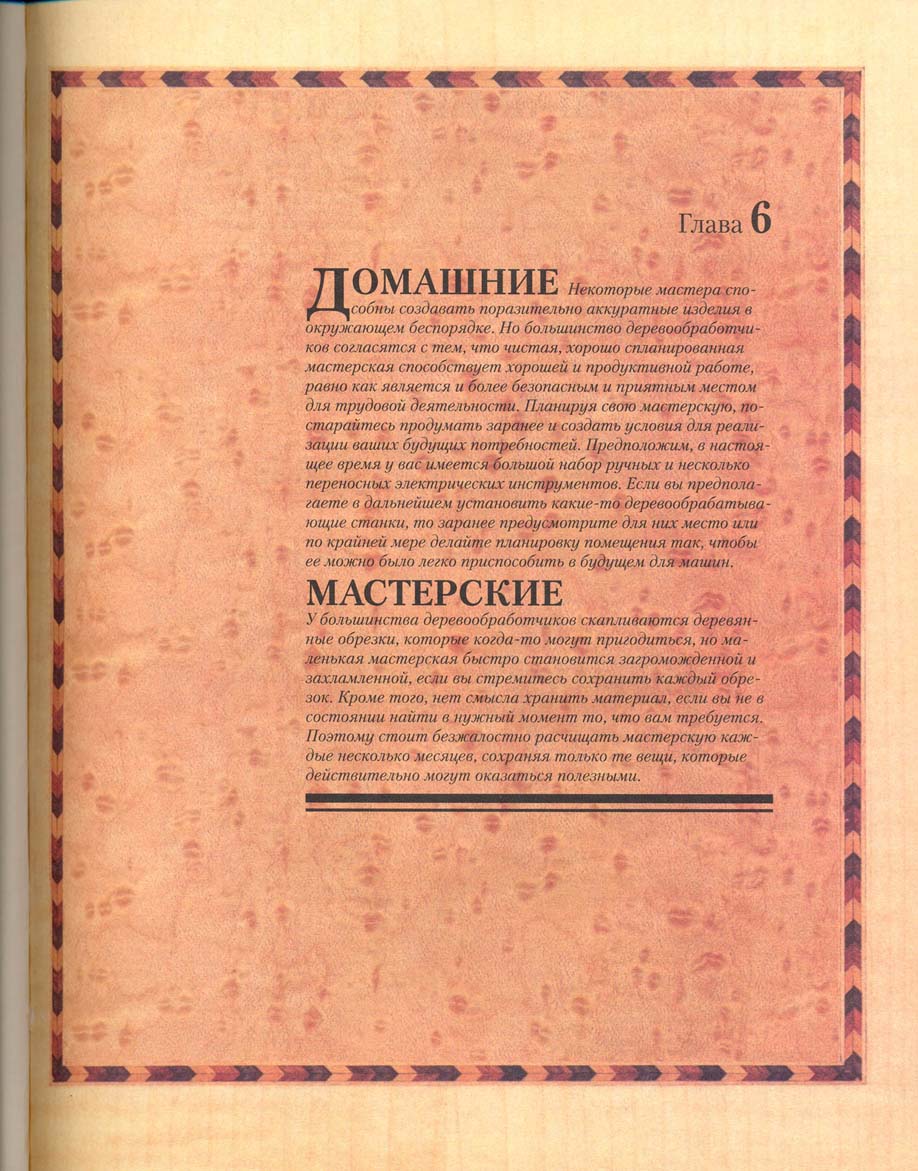 Глава 6

ДОМАШНИЕ Некоторые мастера способны создавать поразительно аккуратные изделия в окружающем беспорядке. Но большинство деревообработчиков согласятся с тем, что чистая, хорошо спланированная мастерская способствует хорошей и продуктивной работе, равно как является и более безопасным и приятным местом для трудовой деятельности. Планируя свою мастерскую, постарайтесь продумать заранее и создать условия для реализации ваших будущих потребностей. Предположим, в настоящее время у вас имеется большой набор ручных и несколько переносных электрических инструментов. Если вы предполагаете в дальнейшем установить какие-то деревообрабатывающие станки, то заранее предусмотрите для них место или по крайней мере делайте планировку помещения так, чтобы ее можно было легко приспособить в будущем для машин.

МАСТЕРСКИЕ

У большинства деревообработчиков скапливаются деревянные обрезки, которые когда-то могут пригодиться, но маленькая мастерская быстро становится загроможденной и захламленной, если вы стремитесь сохранить каждый обрезок. Кроме того, нет смысла хранить материал, если вы не в состоянии найти в нужный момент то, что вам требуется. Поэтому стоит безжалостно расчищать мастерскую каждые несколько месяцев, сохраняя только те вещи, которые действительно могут оказаться полезными.